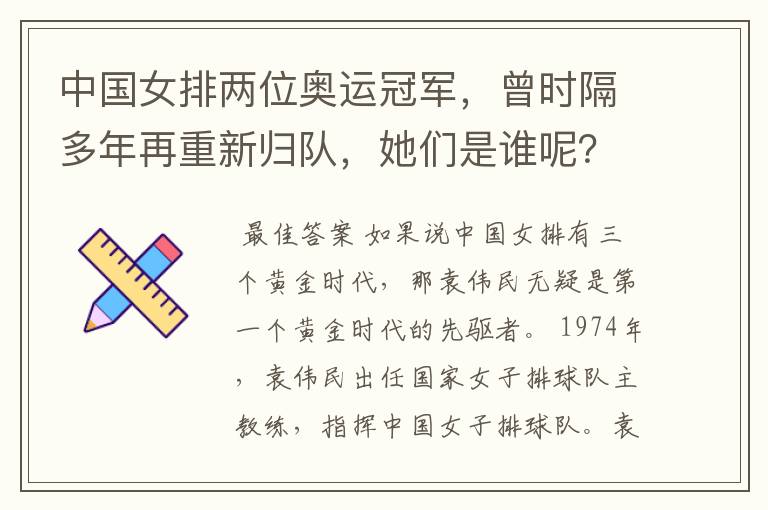 中国女排两位奥运冠军，曾时隔多年再重新归队，她们是谁呢？

最佳答案 如果说中国女排有三个黄金时代，那袁伟民无疑是第一个黄金时代的先驱者。1974年，袁伟民出任国家女子排球队主教练，指挥中国女子排球队。袁